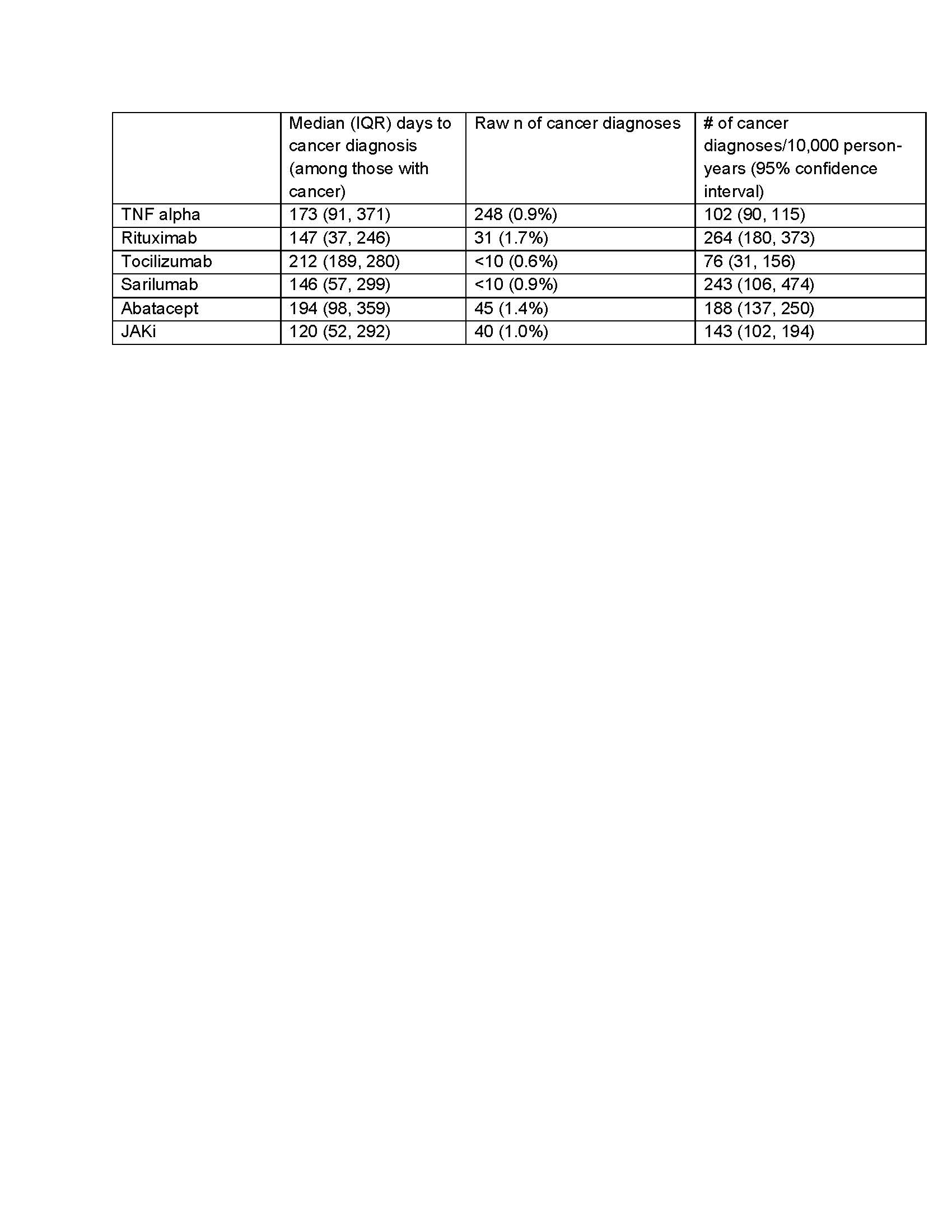 | | Median (IQR) days to cancer diagnosis (among those with cancer) | Raw n of cancer diagnoses | # of cancer diagnoses/10,000 person-years (95% confidence interval) |
|---|---|---|---|
| TNF alpha | 173 (91, 371) | 248 (0.9%) | 102 (90, 115) |
| Rituximab | 147 (37, 246) | 31 (1.7%) | 264 (180, 373) |
| Tocilizumab | 212 (189, 280) | <10 (0.6%) | 76 (31, 156) |
| Sarilumab | 146 (57, 299) | <10 (0.9%) | 243 (106, 474) |
| Abatacept | 194 (98, 359) | 45 (1.4%) | 188 (137, 250) |
| JAKi | 120 (52, 292) | 40 (1.0%) | 143 (102, 194) |